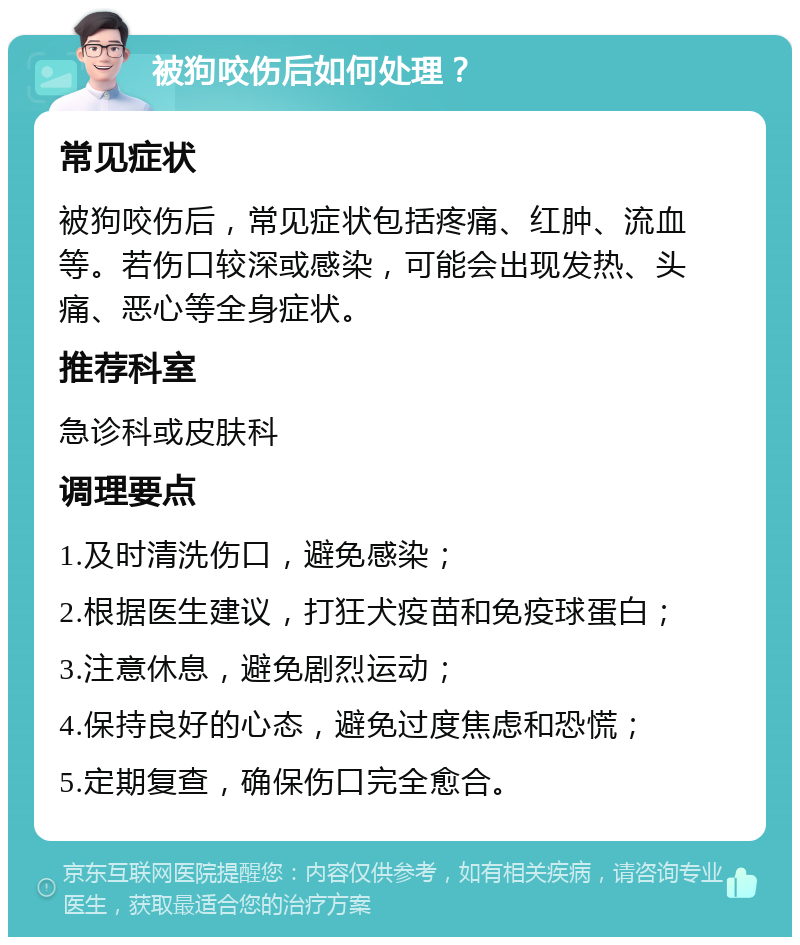 被狗咬伤后如何处理？

常见症状

被狗咬伤后，常见症状包括疼痛、红肿、流血等。若伤口较深或感染，可能会出现发热、头痛、恶心等全身症状。

推荐科室

急诊科或皮肤科

调理要点

1.及时清洗伤口，避免感染；

2.根据医生建议，打狂犬疫苗和免疫球蛋白；

3.注意休息，避免剧烈运动；

4.保持良好的心态，避免过度焦虑和恐慌；

5.定期复查，确保伤口完全愈合。

京东互联网医院提醒您：内容仅供参考，如有相关疾病，请咨询专业医生，获取最适合您的治疗方案